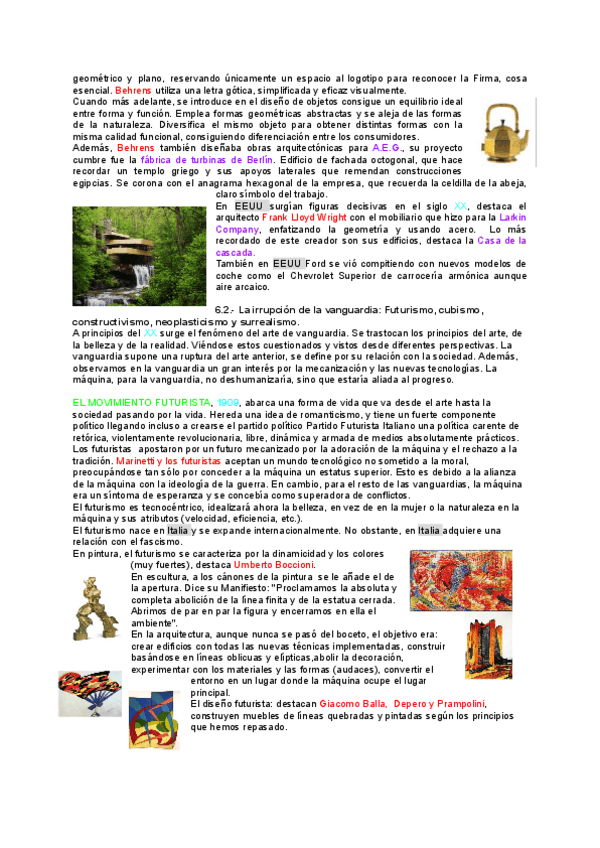 geométrico y plano, reservando únicamente un espacio al logotipo para reconocer la Firma, cosa esencial. Behrens utiliza una letra gótica, simplificada y eficaz visualmente.

Cuando más adelante, se introduce en el diseño de objetos consigue un equilibrio ideal entre forma y función. Emplea formas geométricas abstractas y se aleja de las formas de la naturaleza. Diversifica el mismo objeto para obtener distintas formas con la misma calidad funcional, consiguiendo diferenciación entre los consumidores.

Además, Behrens también diseñaba obras arquitectónicas para A.E.G., su proyecto cumbre fue la fábrica de turbinas de Berlín. Edificio de fachada octogonal, que hace recordar un templo griego y sus apoyos laterales que remendan construcciones egipcias. Se corona con el anagrama hexagonal de la empresa, que recuerda la celdilla de la abeja, claro símbolo del trabajo.

En EEUU surgían figuras decisivas en el siglo XX, destaca el arquitecto Frank Lloyd Wright con el mobiliario que hizo para la Larkin Company, enfatizando la geometría y usando acero. Lo más recordado de este creador son sus edificios, destaca la Casa de la cascada.

También en EEUU Ford se vió compitiendo con nuevos modelos de coche como el Chevrolet Superior de carrocería armónica aunque aire arcaico.

6.2.- La irrupción de la vanguardia: Futurismo, cubismo, constructivismo, neoplasticismo y surrealismo.

A principios del XX surge el fenómeno del arte de vanguardia. Se trastocan los principios del arte, de la belleza y de la realidad. Viéndose estos cuestionados y vistos desde diferentes perspectivas. La vanguardia supone una ruptura del arte anterior, se define por su relación con la sociedad. Además, observamos en la vanguardia un gran interés por la mecanización y las nuevas tecnologías. La máquina, para la vanguardia, no deshumanizaría, sino que estaría aliada al progreso.

EL MOVIMIENTO FUTURISTA, 1909, abarca una forma de vida que va desde el arte hasta la sociedad pasando por la vida. Hereda una idea de romanticismo, y tiene un fuerte componente político llegando incluso a crearse el partido político Partido Futurista Italiano una política carente de retórica, violentamente revolucionaria, libre, dinámica y armada de medios absolutamente prácticos. Los futuristas apostaron por un futuro mecanizado por la adoración de la máquina y el rechazo a la tradición. Marinetti y los futuristas aceptan un mundo tecnológico no sometido a la moral, preocupándose tan sólo por conceder a la máquina un estatus superior. Esto es debido a la alianza de la máquina con la ideología de la guerra. En cambio, para el resto de las vanguardias, la máquina era un síntoma de esperanza y se concebía como superadora de conflictos.

El futurismo es tecnocéntrico, idealizará ahora la belleza, en vez de en la mujer o la naturaleza en la máquina y sus atributos (velocidad, eficiencia, etc.).

El futurismo nace en Italia y se expande internacionalmente. No obstante, en Italia adquiere una relación con el fascismo.

En pintura, el futurismo se caracteriza por la dinamicidad y los colores (muy fuertes), destaca Umberto Boccioni.

En escultura, a los cánones de la pintura se le añade el de la apertura. Dice su Manifiesto: "Proclamamos la absoluta y completa abolición de la línea finita y de la estatua cerrada. Abrimos de par en par la figura y encerramos en ella el ambiente".

En la arquitectura, aunque nunca se pasó del boceto, el objetivo era: crear edificios con todas las nuevas técnicas implementadas, construir basándose en líneas oblicuas y elípticas,abolir la decoración, experimentar con los materiales y las formas (audaces), convertir el entorno en un lugar donde la máquina ocupe el lugar principal.

El diseño futurista: destacan Giacomo Balla, Depero y Prampolini, construyen muebles de líneas quebradas y pintadas según los principios que hemos repasado.